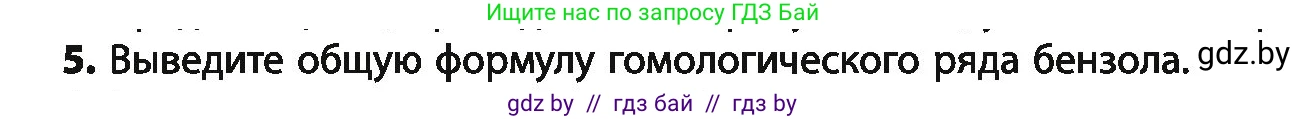 Ищите нас по запросу ГДЗ Бай

5. Выведите общую формулу гомологического ряда бензола. gdz.by

gdz by // гдз бай // гдз by